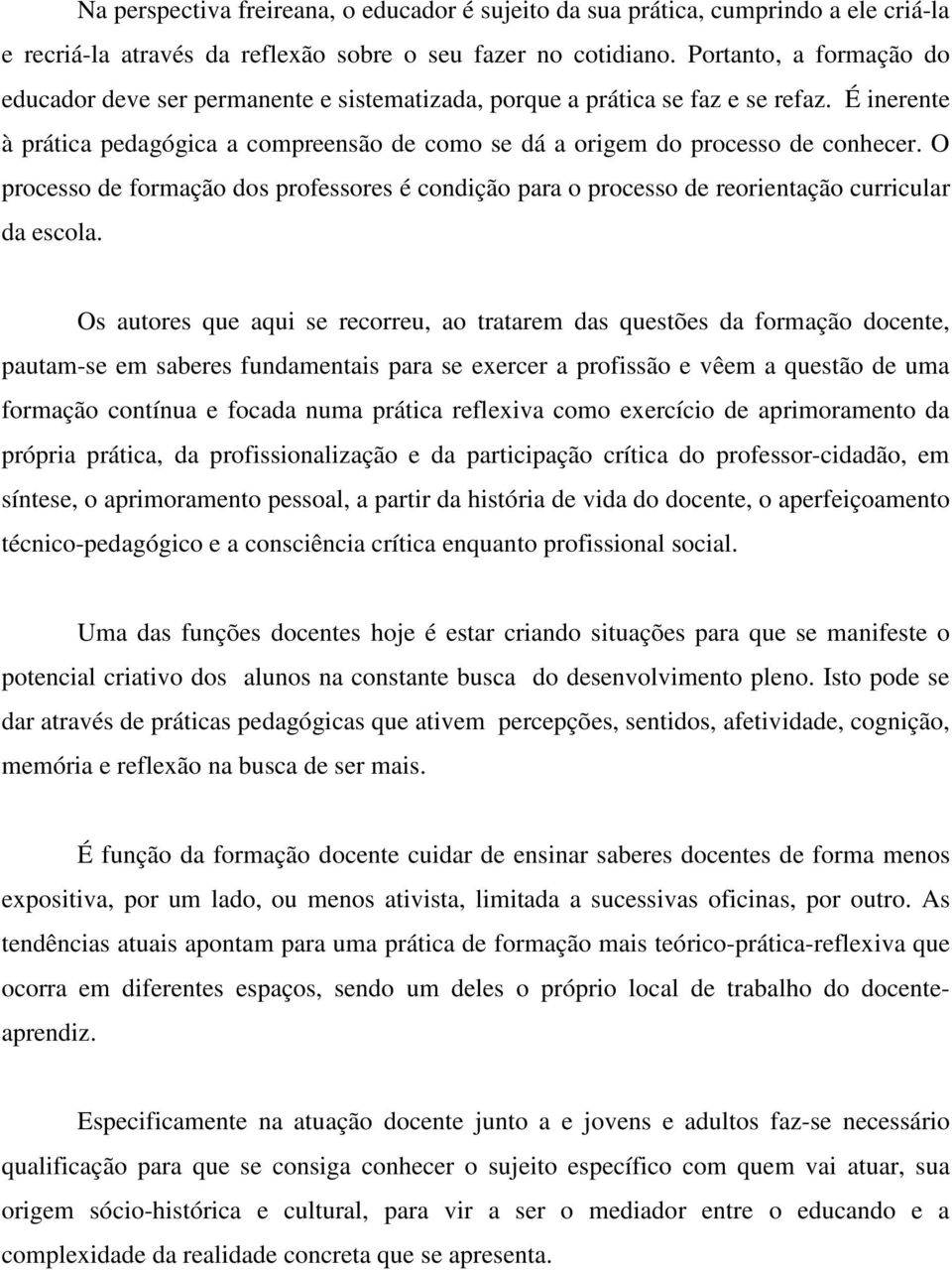 Na perspectiva freireana, o educador é sujeito da sua prática, cumprindo a ele criá-la e recriá-la através da reflexão sobre o seu fazer no cotidiano. Portanto, a formação do educador deve ser permanente e sistematizada, porque a prática se faz e se refaz. É inerente à prática pedagógica a compreensão de como se dá a origem do processo de conhecer. O processo de formação dos professores é condição para o processo de reorientação curricular da escola.

Os autores que aqui se recorreu, ao tratarem das questões da formação docente, pautam-se em saberes fundamentais para se exercer a profissão e vêem a questão de uma formação contínua e focada numa prática reflexiva como exercício de aprimoramento da própria prática, da profissionalização e da participação crítica do professor-cidadão, em síntese, o aprimoramento pessoal, a partir da história de vida do docente, o aperfeiçoamento técnico-pedagógico e a consciência crítica enquanto profissional social.

Uma das funções docentes hoje é estar criando situações para que se manifeste o potencial criativo dos alunos na constante busca do desenvolvimento pleno. Isto pode se dar através de práticas pedagógicas que ativem percepções, sentidos, afetividade, cognição, memória e reflexão na busca de ser mais.

É função da formação docente cuidar de ensinar saberes docentes de forma menos expositiva, por um lado, ou menos ativista, limitada a sucessivas oficinas, por outro. As tendências atuais apontam para uma prática de formação mais teórico-prática-reflexiva que ocorra em diferentes espaços, sendo um deles o próprio local de trabalho do docente-aprendiz.

Especificamente na atuação docente junto a e jovens e adultos faz-se necessário qualificação para que se consiga conhecer o sujeito específico com quem vai atuar, sua origem sócio-histórica e cultural, para vir a ser o mediador entre o educando e a complexidade da realidade concreta que se apresenta.